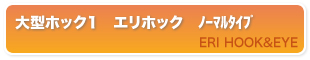 大型ホック1　エリホック　ノーマルタイプ
ERI HOOK&EYE